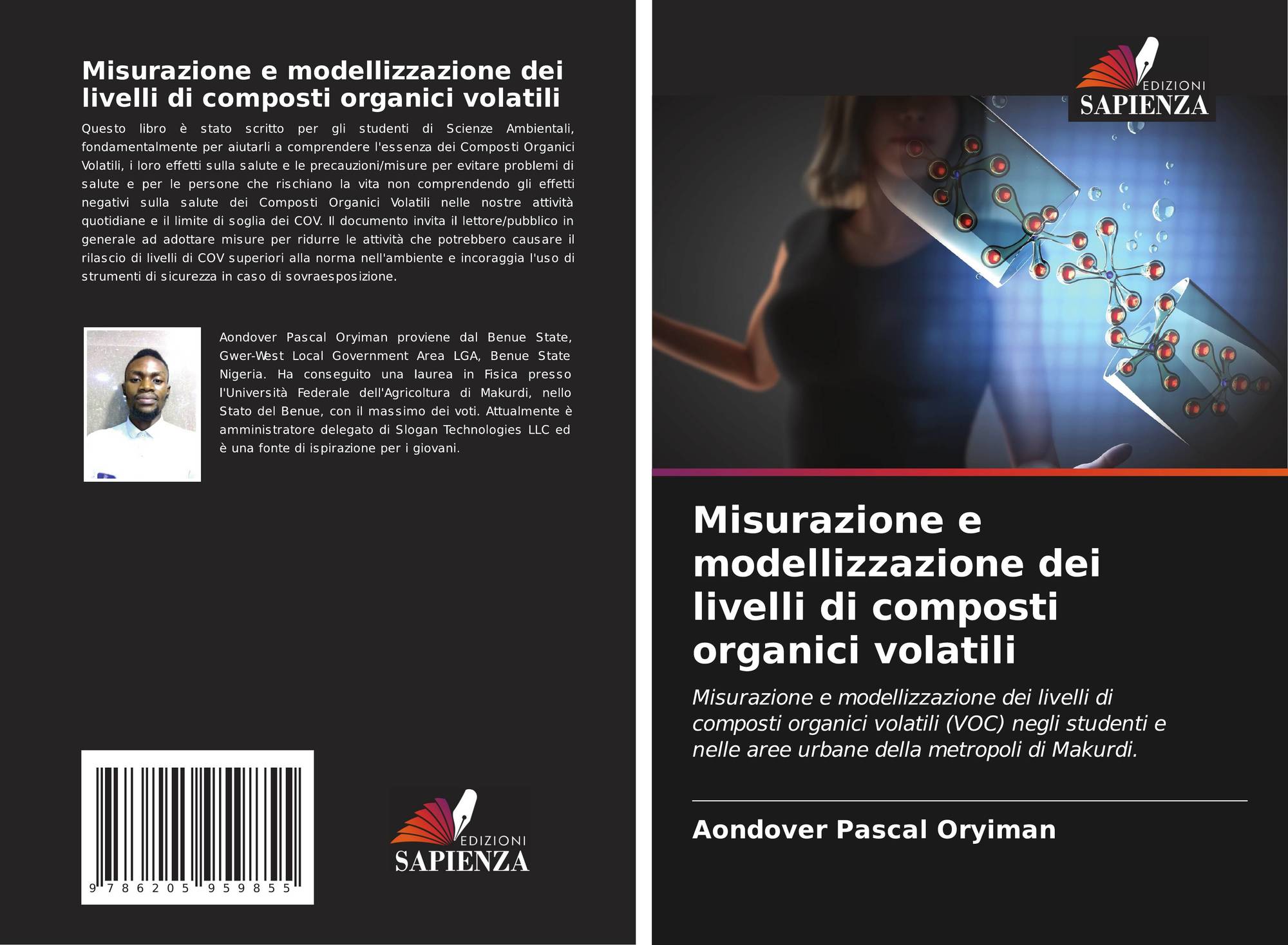 Misurazione e modellizzazione dei livelli di composti organici volatili

Questo libro è stato scritto per gli studenti di Scienze Ambientali, fondamentalmente per aiutarli a comprendere l'essenza dei Composti Organici Volatili, i loro effetti sulla salute e le precauzioni/misure per evitare problemi di salute e per le persone che rischiano la vita non comprendendo gli effetti negativi sulla salute dei Composti Organici Volatili nelle nostre attività quotidiane e il limite di soglia dei COV. Il documento invita il lettore/pubblico in generale ad adottare misure per ridurre le attività che potrebbero causare il rilascio di livelli di COV superiori alla norma nell'ambiente e incoraggia l'uso di strumenti di sicurezza in caso di sovraesposizione.

Aondover Pascal Oryiman proviene dal Benue State, Gwer-West Local Government Area LGA, Benue State Nigeria. Ha conseguito una laurea in Fisica presso l'Università Federale dell'Agricoltura di Makurdi, nello Stato del Benue, con il massimo dei voti. Attualmente è amministratore delegato di Slogan Technologies LLC ed è una fonte di ispirazione per i giovani.

9 786205 959855

EDIZIONI
SAPIENZA

EDIZIONI
SAPIENZA

Misurazione e modellizzazione dei livelli di composti organici volatili

Misurazione e modellizzazione dei livelli di composti organici volatili (VOC) negli studenti e nelle aree urbane della metropoli di Makurdi.

Aondover Pascal Oryiman